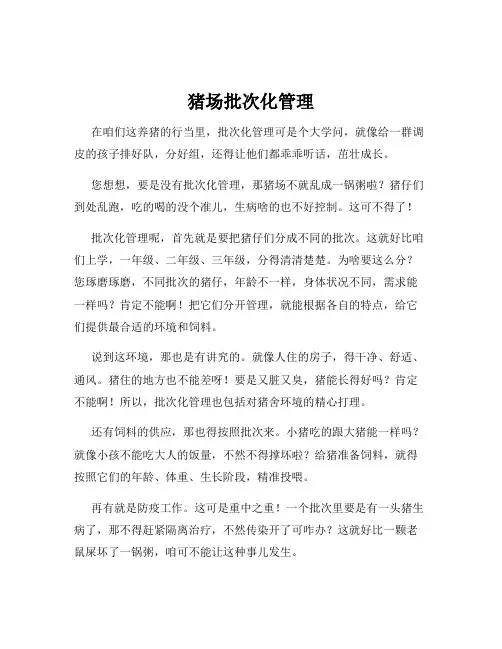 猪场批次化管理

在咱们这养猪的行当里，批次化管理可是个大学问，就像给一群调皮的孩子排好队，分好组，还得让他们都乖乖听话，茁壮成长。

您想想，要是没有批次化管理，那猪场不就乱成一锅粥啦？猪仔们到处乱跑，吃的喝的没个准儿，生病啥的也不好控制。这可不得了！

批次化管理呢，首先就是要把猪仔们分成不同的批次。这就好比咱们上学，一年级、二年级、三年级，分得清清楚楚。为啥要这么分？您琢磨琢磨，不同批次的猪仔，年龄不一样，身体状况不同，需求能一样吗？肯定不能啊！把它们分开管理，就能根据各自的特点，给它们提供最合适的环境和饲料。

说到这环境，那也是有讲究的。就像人住的房子，得干净、舒适、通风。猪住的地方也不能差呀！要是又脏又臭，猪能长得好吗？肯定不能啊！所以，批次化管理也包括对猪舍环境的精心打理。

还有饲料的供应，那也得按照批次来。小猪吃的跟大猪能一样吗？就像小孩不能吃大人的饭量，不然不得撑坏啦？给猪准备饲料，就得按照它们的年龄、体重、生长阶段，精准投喂。

再有就是防疫工作。这可是重中之重！一个批次里要是有一头猪生病了，那不得赶紧隔离治疗，不然传染开了可咋办？这就好比一颗老鼠屎坏了一锅粥，咱可不能让这种事儿发生。